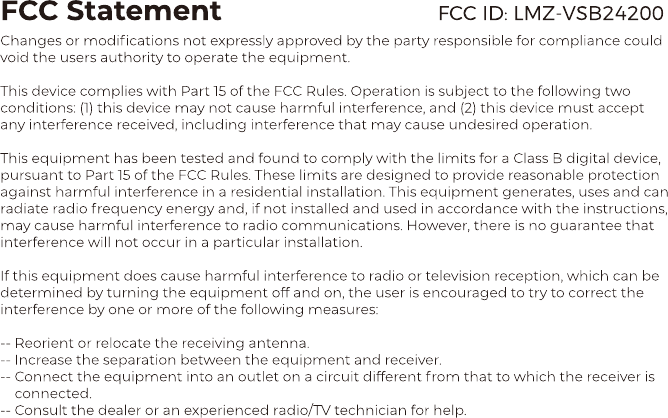 FCC Statement FCC ID: LMZ-VSB24200

Changes or modifications not expressly approved by the party responsible for compliance could void the users authority to operate the equipment.

This device complies with Part 15 of the FCC Rules. Operation is subject to the following two conditions: (1) this device may not cause harmful interference, and (2) this device must accept any interference received, including interference that may cause undesired operation.

This equipment has been tested and found to comply with the limits for a Class B digital device, pursuant to Part 15 of the FCC Rules. These limits are designed to provide reasonable protection against harmful interference in a residential installation. This equipment generates, uses and can radiate radio frequency energy and, if not installed and used in accordance with the instructions, may cause harmful interference to radio communications. However, there is no guarantee that interference will not occur in a particular installation.

If this equipment does cause harmful interference to radio or television reception, which can be determined by turning the equipment off and on, the user is encouraged to try to correct the interference by one or more of the following measures:

-- Reorient or relocate the receiving antenna.
-- Increase the separation between the equipment and receiver.
-- Connect the equipment into an outlet on a circuit different from that to which the receiver is connected.
-- Consult the dealer or an experienced radio/TV technician for help.